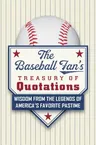 The Baseball Fan's
TREASURY OF
Quotations
WISDOM FROM THE LEGENDS OF
AMERICA'S FAVORITE PASTIME